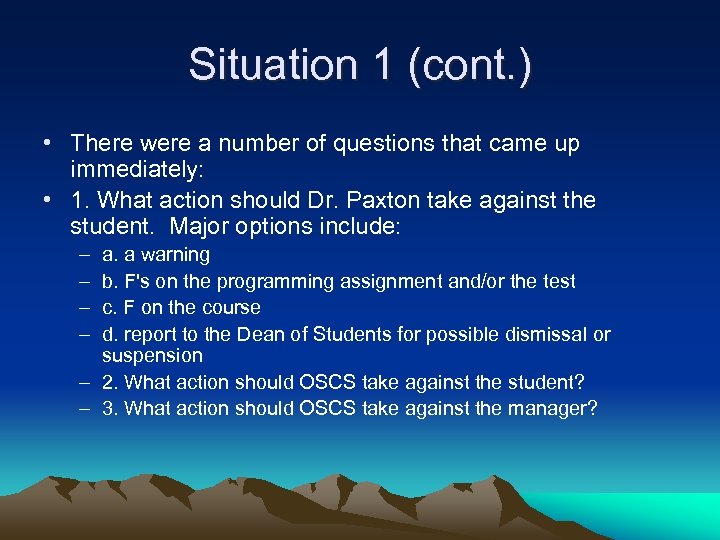 Situation 1 (cont.)

• There were a number of questions that came up immediately:
• 1. What action should Dr. Paxton take against the student. Major options include:
– a. a warning
– b. F's on the programming assignment and/or the test
– c. F on the course
– d. report to the Dean of Students for possible dismissal or suspension
– 2. What action should OSCS take against the student?
– 3. What action should OSCS take against the manager?